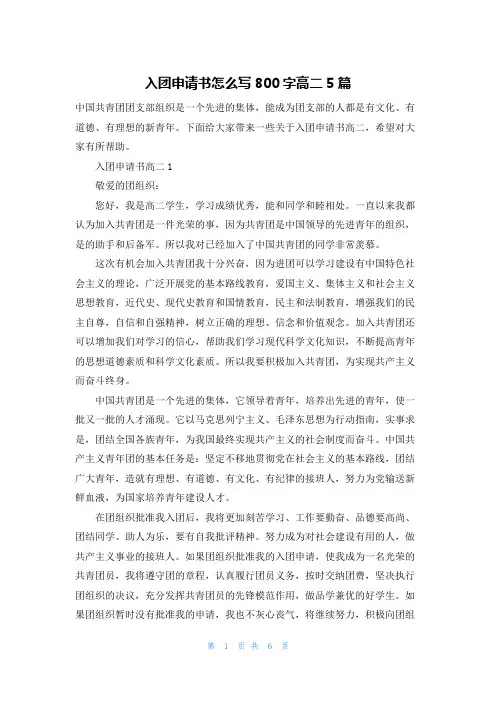 入团申请书怎么写 800 字高二 5 篇

中国共青团团支部组织是一个先进的集体，能成为团支部的人都是有文化、有道德、有理想的新青年。下面给大家带来一些关于入团申请书高二，希望对大家有所帮助。

入团申请书高二 1

敬爱的团组织：

您好，我是高二学生，学习成绩优秀，能和同学和睦相处。一直以来我都认为加入共青团是一件光荣的事，因为共青团是中国领导的先进青年的组织，是的助手和后备军。所以我对已经加入了中国共青团的同学非常羡慕。

这次有机会加入共青团我十分兴奋，因为进团可以学习建设有中国特色社会主义的理论，广泛开展党的基本路线教育，爱国主义、集体主义和社会主义思想教育，近代史、现代史教育和国情教育，民主和法制教育，增强我们的民主自尊，自信和自强精神，树立正确的理想、信念和价值观念。加入共青团还可以增加我们对学习的信心，帮助我们学习现代科学文化知识，不断提高青年的思想道德素质和科学文化素质。所以我要积极加入共青团，为实现共产主义而奋斗终身。

中国共青团是一个先进的集体，它领导着青年，培养出先进的青年，使一批又一批的人才涌现。它以马克思列宁主义、毛泽东思想为行动指南，实事求是，团结全国各族青年，为我国最终实现共产主义的社会制度而奋斗。中国共产主义青年团的基本任务是：坚定不移地贯彻党在社会主义的基本路线，团结广大青年，造就有理想、有道德、有文化、有纪律的接班人，努力为党输送新鲜血液，为国家培养青年建设人才。

在团组织批准我入团后，我将更加刻苦学习、工作要勤奋、品德要高尚、团结同学、助人为乐，要有自我批评精神。努力成为对社会建设有用的人，做共产主义事业的接班人。如果团组织批准我的入团申请，使我成为一名光荣的共青团员，我将遵守团的章程，认真履行团员义务，按时交纳团费，坚决执行团组织的决议，充分发挥共青团员的先锋模范作用，做品学兼优的好学生。如果团组织暂时没有批准我的申请，我也不灰心丧气，将继续努力，积极向团组

第 1 页 共 6 页